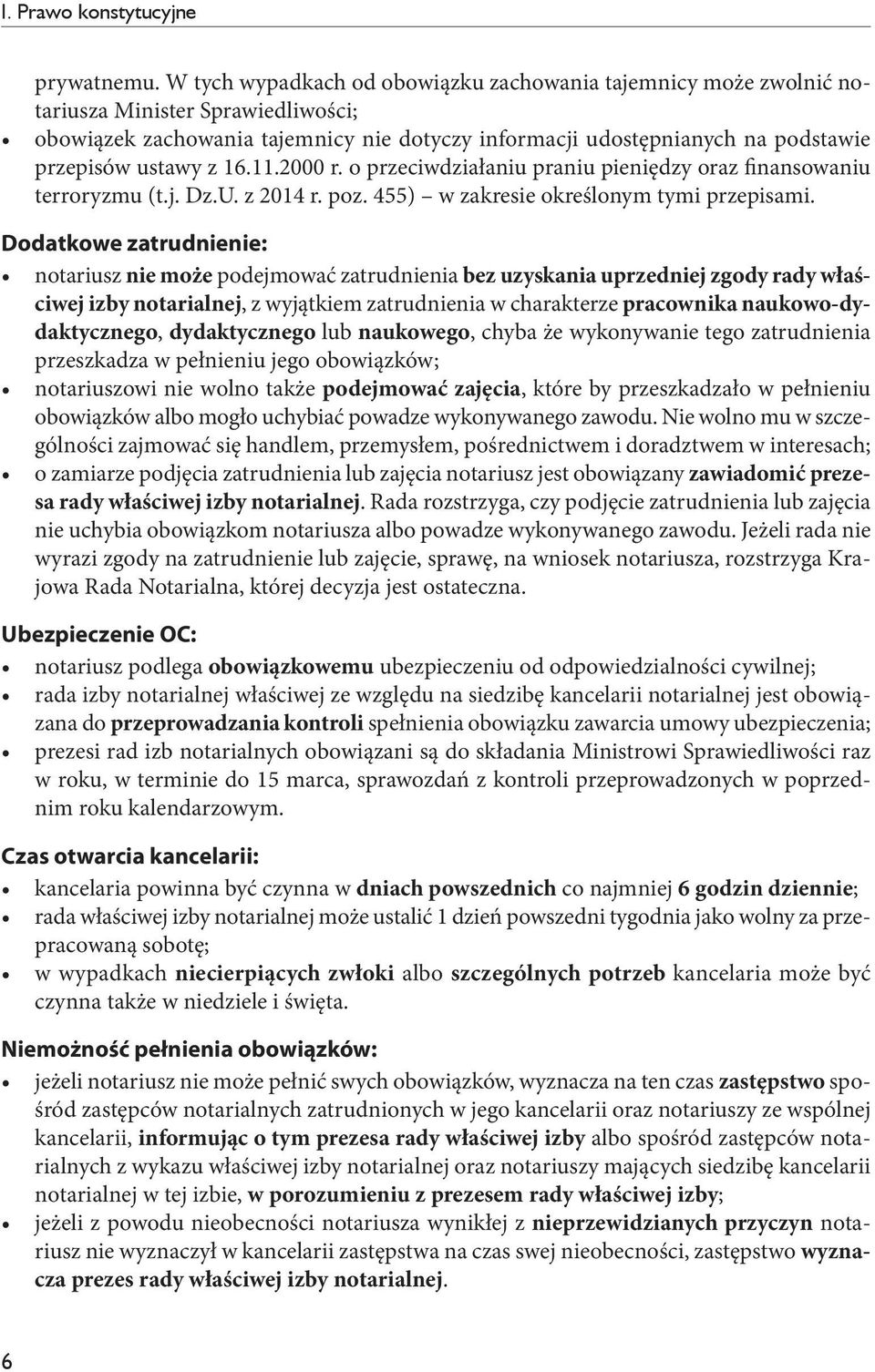 I. Prawo konstytucyjne

prywatnemu. W tych wypadkach od obowiązku zachowania tajemnicy może zwolnić notariusza Minister Sprawiedliwości;
• obowiązek zachowania tajemnicy nie dotyczy informacji udostępnianych na podstawie przepisów ustawy z 16.11.2000 r. o przeciwdziałaniu praniu pieniędzy oraz finansowaniu terroryzmu (t.j. Dz.U. z 2014 r. poz. 455) – w zakresie określonym tymi przepisami.

Dodatkowe zatrudnienie:
• notariusz nie może podejmować zatrudnienia bez uzyskania uprzedniej zgody rady właściwej izby notarialnej, z wyjątkiem zatrudnienia w charakterze pracownika naukowo-dydaktycznego, dydaktycznego lub naukowego, chyba że wykonywanie tego zatrudnienia przeszkadza w pełnieniu jego obowiązków;
• notariuszowi nie wolno także podejmować zajęcia, które by przeszkadzało w pełnieniu obowiązków albo mogło uchybiać powadze wykonywanego zawodu. Nie wolno mu w szczególności zajmować się handlem, przemysłem, pośrednictwem i doradztwem w interesach;
• o zamiarze podjęcia zatrudnienia lub zajęcia notariusz jest obowiązany zawiadomić prezesa rady właściwej izby notarialnej. Rada rozstrzyga, czy podjęcie zatrudnienia lub zajęcia nie uchybia obowiązkom notariusza albo powadze wykonywanego zawodu. Jeżeli rada nie wyrazi zgody na zatrudnienie lub zajęcie, sprawę, na wniosek notariusza, rozstrzyga Krajowa Rada Notarialna, której decyzja jest ostateczna.

Ubezpieczenie OC:
• notariusz podlega obowiązkowemu ubezpieczeniu od odpowiedzialności cywilnej;
• rada izby notarialnej właściwej ze względu na siedzibę kancelarii notarialnej jest obowiązana do przeprowadzania kontroli spełnienia obowiązku zawarcia umowy ubezpieczenia;
• prezesi rad izb notarialnych obowiązani są do składania Ministrowi Sprawiedliwości raz w roku, w terminie do 15 marca, sprawozdań z kontroli przeprowadzonych w poprzednim roku kalendarzowym.

Czas otwarcia kancelarii:
• kancelaria powinna być czynna w dniach powszednich co najmniej 6 godzin dziennie;
• rada właściwej izby notarialnej może ustalić 1 dzień powszedni tygodnia jako wolny za przepracowaną sobotę;
• w wypadkach niecierpiących zwłoki albo szczególnych potrzeb kancelaria może być czynna także w niedziele i święta.

Niemożność pełnienia obowiązków:
• jeżeli notariusz nie może pełnić swych obowiązków, wyznacza na ten czas zastępstwo spośród zastępców notarialnych zatrudnionych w jego kancelarii oraz notariuszy ze wspólnej kancelarii, informując o tym prezesa rady właściwej izby albo spośród zastępców notarialnych z wykazu właściwej izby notarialnej oraz notariuszy mających siedzibę kancelarii notarialnej w tej izbie, w porozumieniu z prezesem rady właściwej izby;
• jeżeli z powodu nieobecności notariusza wynikłej z nieprzewidzianych przyczyn notariusz nie wyznaczył w kancelarii zastępstwa na czas swej nieobecności, zastępstwo wyznacza prezes rady właściwej izby notarialnej.

6